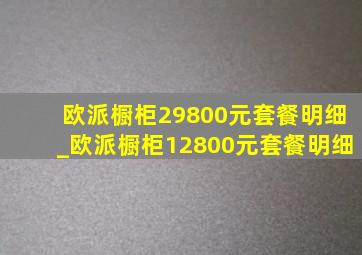 欧派橱柜29800元套餐明细_欧派橱柜12800元套餐明细